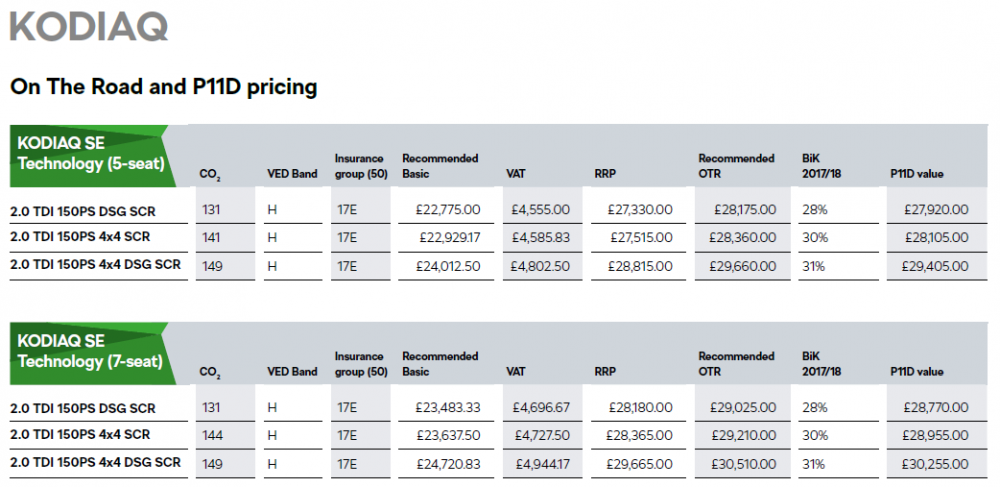 KODIAQ

On The Road and P11D pricing

| KODIAQ SE Technology (5-seat) | $CO_2$ | VED Band | Insurance group (50) | Recommended Basic | VAT | RRP | Recommended OTR | BiK 2017/18 | P11D value |
|---|---|---|---|---|---|---|---|---|---|
| 2.0 TDI 150PS DSG SCR | 131 | H | 17E | £22,775.00 | £4,555.00 | £27,330.00 | £28,175.00 | 28% | £27,920.00 |
| 2.0 TDI 150PS 4x4 SCR | 141 | H | 17E | £22,929.17 | £4,585.83 | £27,515.00 | £28,360.00 | 30% | £28,105.00 |
| 2.0 TDI 150PS 4x4 DSG SCR | 149 | H | 17E | £24,012.50 | £4,802.50 | £28,815.00 | £29,660.00 | 31% | £29,405.00 |

| KODIAQ SE Technology (7-seat) | $CO_2$ | VED Band | Insurance group (50) | Recommended Basic | VAT | RRP | Recommended OTR | BiK 2017/18 | P11D value |
|---|---|---|---|---|---|---|---|---|---|
| 2.0 TDI 150PS DSG SCR | 131 | H | 17E | £23,483.33 | £4,696.67 | £28,180.00 | £29,025.00 | 28% | £28,770.00 |
| 2.0 TDI 150PS 4x4 SCR | 144 | H | 17E | £23,637.50 | £4,727.50 | £28,365.00 | £29,210.00 | 30% | £28,955.00 |
| 2.0 TDI 150PS 4x4 DSG SCR | 149 | H | 17E | £24,720.83 | £4,944.17 | £29,665.00 | £30,510.00 | 31% | £30,255.00 |